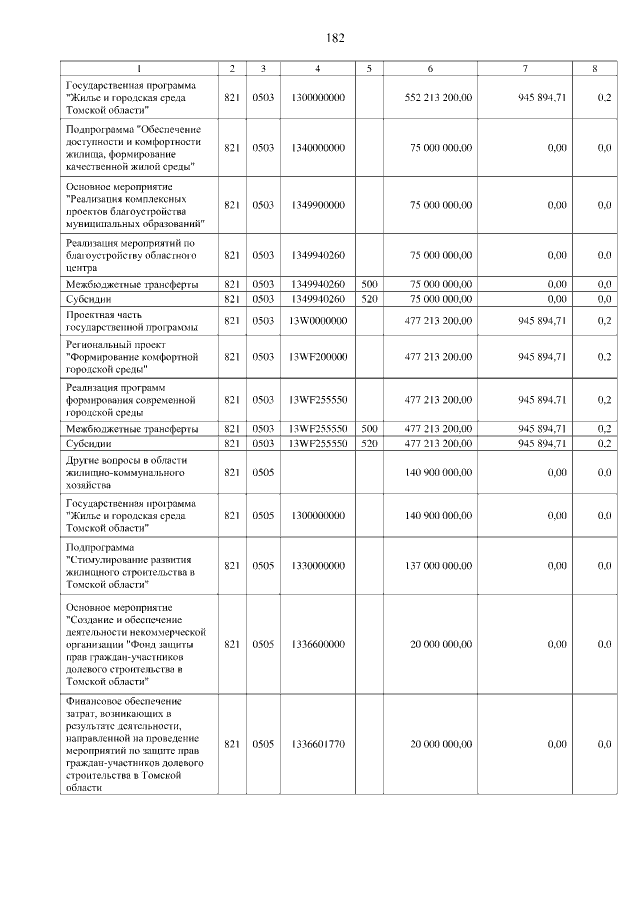 182

| 1 | 2 | 3 | 4 | 5 | 6 | 7 | 8 |
|---|---|---|---|---|---|---|---|
| Государственная программа "Жилье и городская среда Томской области" | 821 | 0503 | 1300000000 | | 552 213 200,00 | 945 894,71 | 0,2 |
| Подпрограмма "Обеспечение доступности и комфортности жилища, формирование качественной жилой среды" | 821 | 0503 | 1340000000 | | 75 000 000,00 | 0,00 | 0,0 |
| Основное мероприятие "Реализация комплексных проектов благоустройства муниципальных образований" | 821 | 0503 | 1349900000 | | 75 000 000,00 | 0,00 | 0,0 |
| Реализация мероприятий по благоустройству областного центра | 821 | 0503 | 1349940260 | | 75 000 000,00 | 0,00 | 0,0 |
| Межбюджетные трансферты | 821 | 0503 | 1349940260 | 500 | 75 000 000,00 | 0,00 | 0,0 |
| Субсидии | 821 | 0503 | 1349940260 | 520 | 75 000 000,00 | 0,00 | 0,0 |
| Проектная часть государственной программы | 821 | 0503 | 13W0000000 | | 477 213 200,00 | 945 894,71 | 0,2 |
| Региональный проект "Формирование комфортной городской среды" | 821 | 0503 | 13WF200000 | | 477 213 200,00 | 945 894,71 | 0,2 |
| Реализация программ формирования современной городской среды | 821 | 0503 | 13WF255550 | | 477 213 200,00 | 945 894,71 | 0,2 |
| Межбюджетные трансферты | 821 | 0503 | 13WF255550 | 500 | 477 213 200,00 | 945 894,71 | 0,2 |
| Субсидии | 821 | 0503 | 13WF255550 | 520 | 477 213 200,00 | 945 894,71 | 0,2 |
| Другие вопросы в области жилищно-коммунального хозяйства | 821 | 0505 | | | 140 900 000,00 | 0,00 | 0,0 |
| Государственная программа "Жилье и городская среда Томской области" | 821 | 0505 | 1300000000 | | 140 900 000,00 | 0,00 | 0,0 |
| Подпрограмма "Стимулирование развития жилищного строительства в Томской области" | 821 | 0505 | 1330000000 | | 137 000 000,00 | 0,00 | 0,0 |
| Основное мероприятие "Создание и обеспечение деятельности некоммерческой организации "Фонд защиты прав граждан-участников долевого строительства в Томской области" | 821 | 0505 | 1336600000 | | 20 000 000,00 | 0,00 | 0,0 |
| Финансовое обеспечение затрат, возникающих в результате деятельности, направленной на проведение мероприятий по защите прав граждан-участников долевого строительства в Томской области | 821 | 0505 | 1336601770 | | 20 000 000,00 | 0,00 | 0,0 |